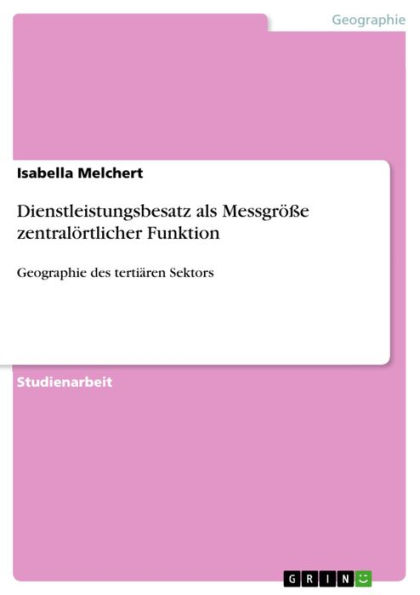 Geographie

Isabella Melchert

Dienstleistungsbesatz als Messgröße zentralörtlicher Funktion

Geographie des tertiären Sektors

Studienarbeit

GRIN